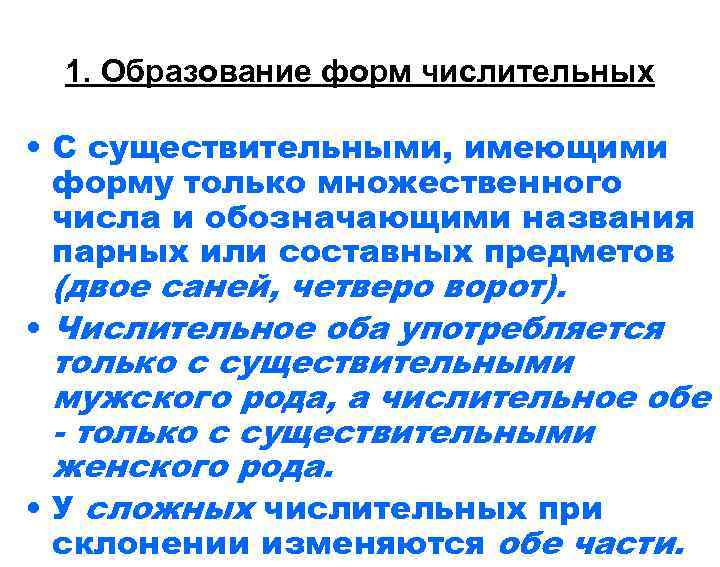 1. Образование форм числительных

• С существительными, имеющими форму только множественного числа и обозначающими названия парных или составных предметов (двое саней, четверо ворот).

• Числительное оба употребляется только с существительными мужского рода, а числительное обе - только с существительными женского рода.

• У сложных числительных при склонении изменяются обе части.